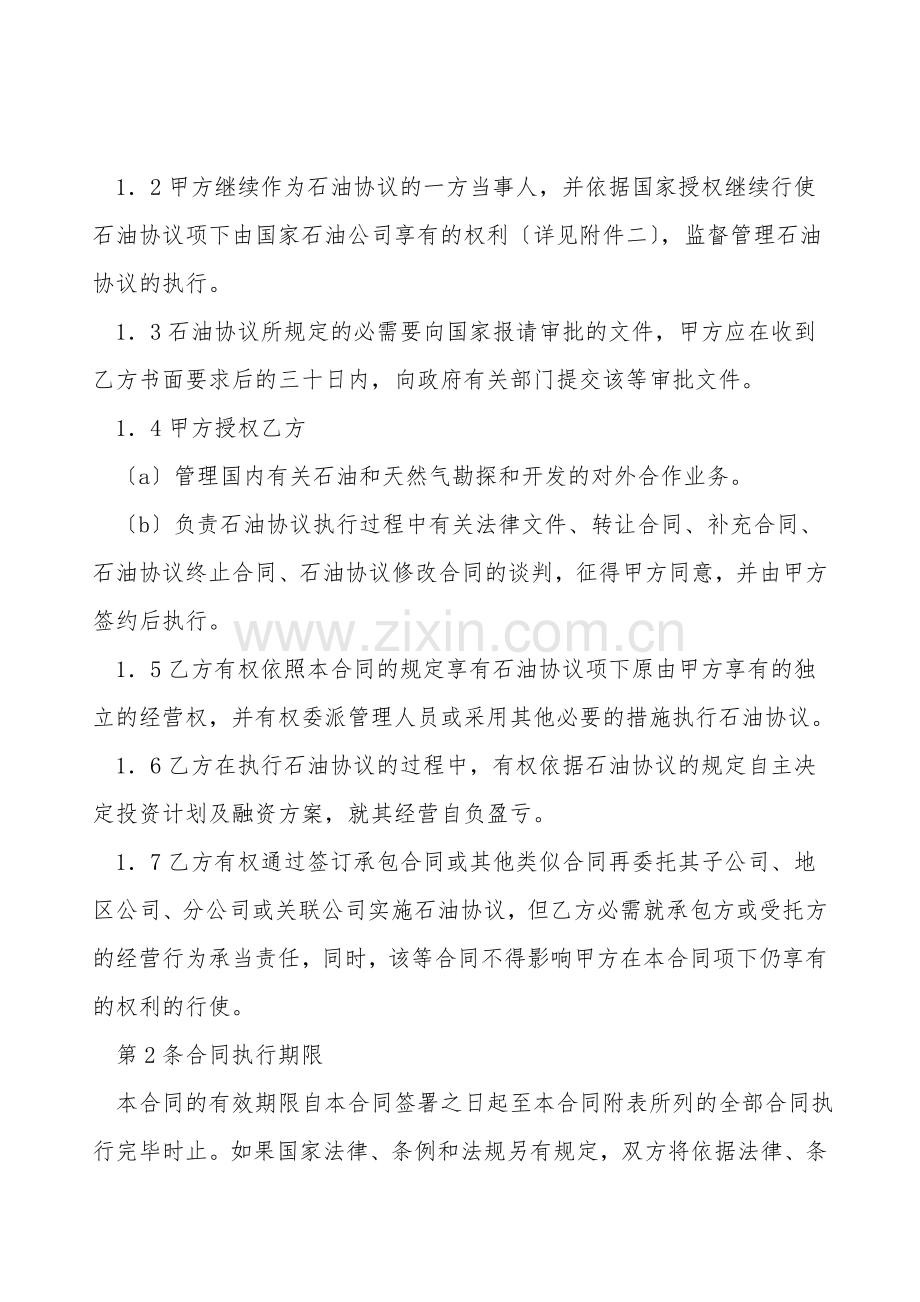 1．2甲方继续作为石油协议的一方当事人，并依据国家授权继续行使石油协议项下由国家石油公司享有的权利〔详见附件二〕，监督管理石油协议的执行。

1．3石油协议所规定的必需要向国家报请审批的文件，甲方应在收到乙方书面要求后的三十日内，向政府有关部门提交该等审批文件。

1．4甲方授权乙方

〔a〕管理国内有关石油和天然气勘探和开发的对外合作业务。

〔b〕负责石油协议执行过程中有关法律文件、转让合同、补充合同、石油协议终止合同、石油协议修改合同的谈判，征得甲方同意，并由甲方签约后执行。

1．5乙方有权依照本合同的规定享有石油协议项下原由甲方享有的独立的经营权，并有权委派管理人员或采用其他必要的措施执行石油协议。

1．6乙方在执行石油协议的过程中，有权依据石油协议的规定自主决定投资计划及融资方案，就其经营自负盈亏。

1．7乙方有权通过签订承包合同或其他类似合同再委托其子公司、地区公司、分公司或关联公司实施石油协议，但乙方必需就承包方或受托方的经营行为承当责任，同时，该等合同不得影响甲方在本合同项下仍享有的权利的行使。

第2条合同执行期限

本合同的有效期限自本合同签署之日起至本合同附表所列的全部合同执行完毕时止。如果国家法律、条例和法规另有规定，双方将依据法律、条

www.zixin.com.cn